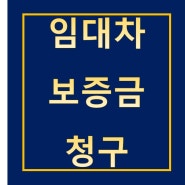 임대차
보증금
청구